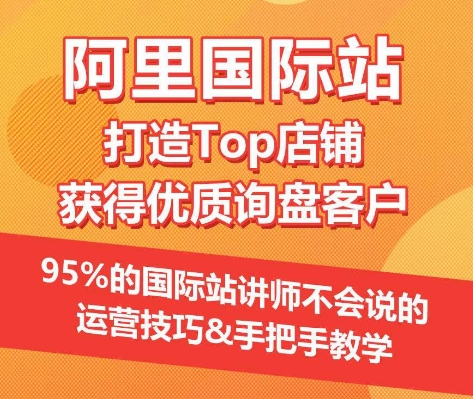 阿里国际站
打造Top店铺
获得优质询盘客户

95%的国际站讲师不会说的
运营技巧&手把手教学